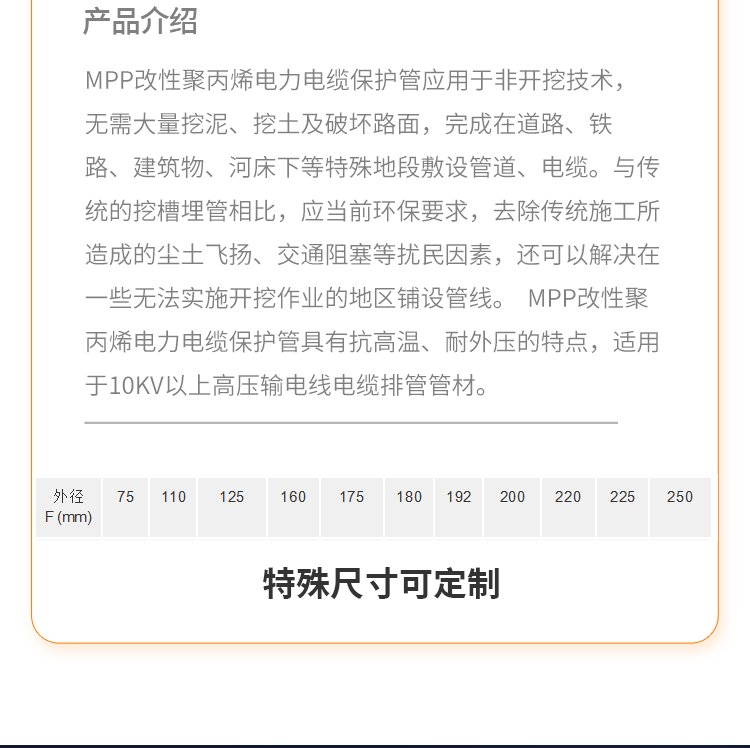 产品介绍

MPP改性聚丙烯电力电缆保护管应用于非开挖技术，无需大量挖泥、挖土及破坏路面，完成在道路、铁路、建筑物、河床下等特殊地段敷设管道、电缆。与传统的挖槽埋管相比，应当前环保要求，去除传统施工所造成的尘土飞扬、交通阻塞等扰民因素，还可以解决在一些无法实施开挖作业的地区铺设管线。 MPP改性聚丙烯电力电缆保护管具有抗高温、耐外压的特点，适用于10KV以上高压输电线电缆排管管材。

| 外径 F (mm) | 75 | 110 | 125 | 160 | 175 | 180 | 192 | 200 | 220 | 225 | 250 |
|---|---|---|---|---|---|---|---|---|---|---|---|

特殊尺寸可定制